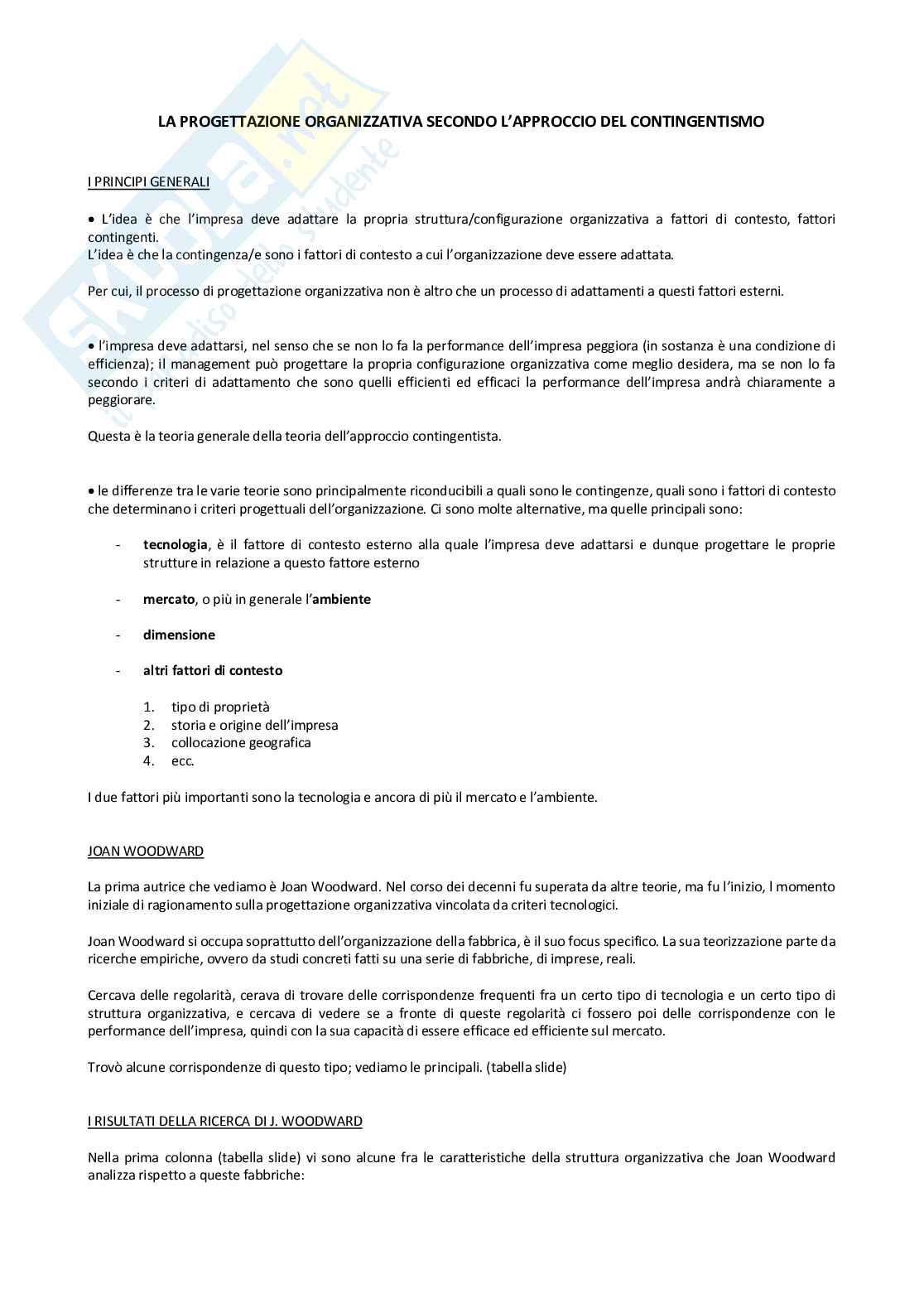 Skuola.net
il paradiso dello studente

LA PROGETTAZIONE ORGANIZZATIVA SECONDO L'APPROCCIO DEL CONTINGENTISMO

I PRINCIPI GENERALI

• L'idea è che l'impresa deve adattare la propria struttura/configurazione organizzativa a fattori di contesto, fattori contingenti.
L'idea è che la contingenza/e sono i fattori di contesto a cui l'organizzazione deve essere adattata.

Per cui, il processo di progettazione organizzativa non è altro che un processo di adattamenti a questi fattori esterni.

• l'impresa deve adattarsi, nel senso che se non lo fa la performance dell'impresa peggiora (in sostanza è una condizione di efficienza); il management può progettare la propria configurazione organizzativa come meglio desidera, ma se non lo fa secondo i criteri di adattamento che sono quelli efficienti ed efficaci la performance dell'impresa andrà chiaramente a peggiorare.

Questa è la teoria generale della teoria dell'approccio contingentista.

• le differenze tra le varie teorie sono principalmente riconducibili a quali sono le contingenze, quali sono i fattori di contesto che determinano i criteri progettuali dell'organizzazione. Ci sono molte alternative, ma quelle principali sono:

- tecnologia, è il fattore di contesto esterno alla quale l'impresa deve adattarsi e dunque progettare le proprie strutture in relazione a questo fattore esterno

- mercato, o più in generale l'ambiente

- dimensione

- altri fattori di contesto

1. tipo di proprietà
2. storia e origine dell'impresa
3. collocazione geografica
4. ecc.

I due fattori più importanti sono la tecnologia e ancora di più il mercato e l'ambiente.

JOAN WOODWARD

La prima autrice che vediamo è Joan Woodward. Nel corso dei decenni fu superata da altre teorie, ma fu l'inizio, l momento iniziale di ragionamento sulla progettazione organizzativa vincolata da criteri tecnologici.

Joan Woodward si occupa soprattutto dell'organizzazione della fabbrica, è il suo focus specifico. La sua teorizzazione parte da ricerche empiriche, ovvero da studi concreti fatti su una serie di fabbriche, di imprese, reali.

Cercava delle regolarità, cerava di trovare delle corrispondenze frequenti fra un certo tipo di tecnologia e un certo tipo di struttura organizzativa, e cercava di vedere se a fronte di queste regolarità ci fossero poi delle corrispondenze con le performance dell'impresa, quindi con la sua capacità di essere efficace ed efficiente sul mercato.

Trovò alcune corrispondenze di questo tipo; vediamo le principali. (tabella slide)

I RISULTATI DELLA RICERCA DI J. WOODWARD

Nella prima colonna (tabella slide) vi sono alcune fra le caratteristiche della struttura organizzativa che Joan Woodward analizza rispetto a queste fabbriche: